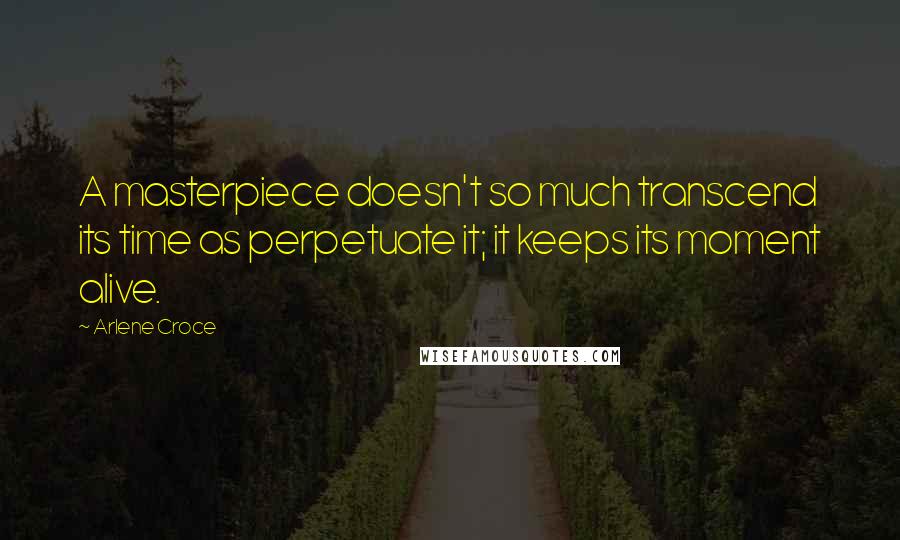 A masterpiece doesn't so much transcend its time as perpetuate it; it keeps its moment alive.

~ Arlene Croce

WISEFAMOUSQUOTES.COM